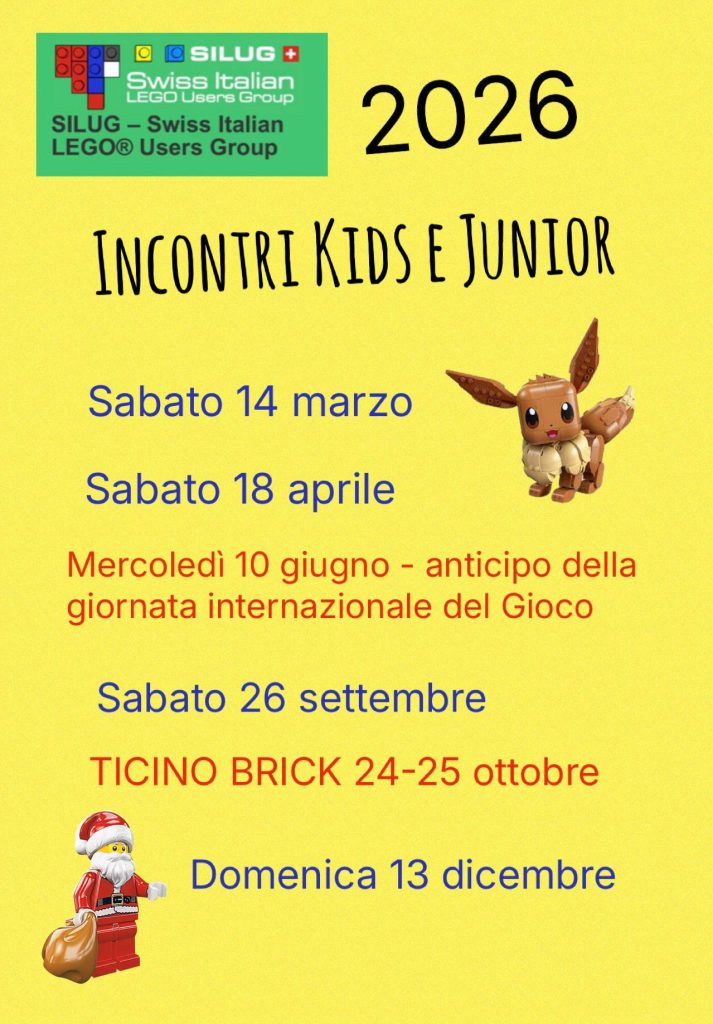 SILUG
Swiss Italian
LEGO Users Group
SILUG – Swiss Italian
LEGO® Users Group

2026

Incontri Kids e Junior

Sabato 14 marzo

Sabato 18 aprile

Mercoledì 10 giugno - anticipo della giornata internazionale del Gioco

Sabato 26 settembre

TICINO BRICK 24-25 ottobre

Domenica 13 dicembre